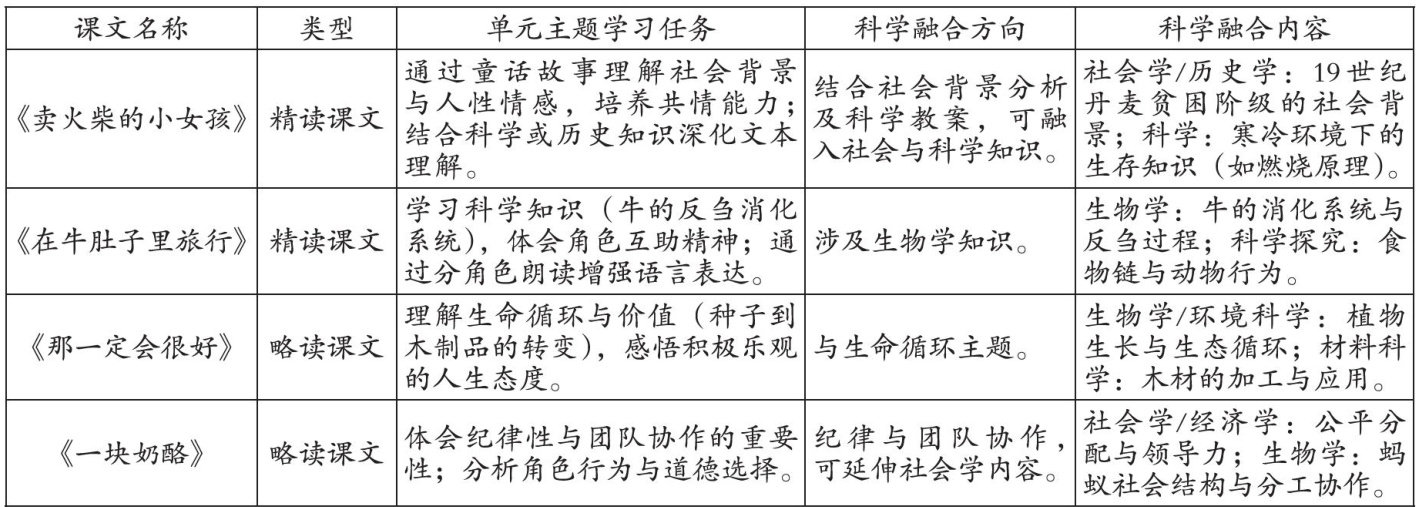 | 课文名称 | 类型 | 单元主题学习任务 | 科学融合方向 | 科学融合内容 |
|---|---|---|---|---|
| 《卖火柴的小女孩》 | 精读课文 | 通过童话故事理解社会背景与人性情感，培养共情能力；结合科学或历史知识深化文本理解。 | 结合社会背景分析及科学教案，可融入社会与科学知识。 | 社会学/历史学：19世纪丹麦贫困阶级的社会背景；科学：寒冷环境下的生存知识（如燃烧原理）。 |
| 《在牛肚子里旅行》 | 精读课文 | 学习科学知识（牛的反刍消化系统），体会角色互助精神；通过分角色朗读增强语言表达。 | 涉及生物学知识。 | 生物学：牛的消化系统与反刍过程；科学探究：食物链与动物行为。 |
| 《那一定会很好》 | 略读课文 | 理解生命循环与价值（种子到木制品的转变），感悟积极乐观的人生态度。 | 与生命循环主题。 | 生物学/环境科学：植物生长与生态循环；材料科学：木材的加工与应用。 |
| 《一块奶酪》 | 略读课文 | 体会纪律性与团队协作的重要性；分析角色行为与道德选择。 | 纪律与团队协作，可延伸社会学内容。 | 社会学/经济学：公平分配与领导力；生物学：蚂蚁社会结构与分工协作。 |